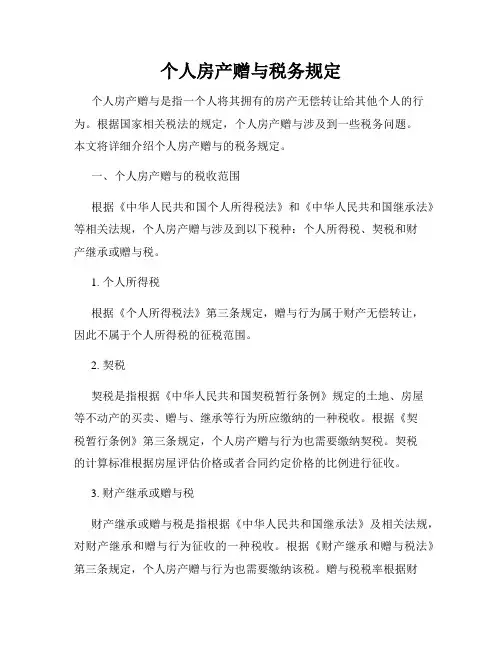 个人房产赠与税务规定

个人房产赠与是指一个人将其拥有的房产无偿转让给其他个人的行为。根据国家相关税法的规定，个人房产赠与涉及到一些税务问题。本文将详细介绍个人房产赠与的税务规定。

一、个人房产赠与的税收范围

根据《中华人民共和国个人所得税法》和《中华人民共和国继承法》等相关法规，个人房产赠与涉及到以下税种：个人所得税、契税和财产继承或赠与税。

1. 个人所得税

根据《个人所得税法》第三条规定，赠与行为属于财产无偿转让，因此不属于个人所得税的征税范围。

2. 契税

契税是指根据《中华人民共和国契税暂行条例》规定的土地、房屋等不动产的买卖、赠与、继承等行为所应缴纳的一种税收。根据《契税暂行条例》第三条规定，个人房产赠与行为也需要缴纳契税。契税的计算标准根据房屋评估价格或者合同约定价格的比例进行征收。

3. 财产继承或赠与税

财产继承或赠与税是指根据《中华人民共和国继承法》及相关法规，对财产继承和赠与行为征收的一种税收。根据《财产继承和赠与税法》第三条规定，个人房产赠与行为也需要缴纳该税。赠与税税率根据财